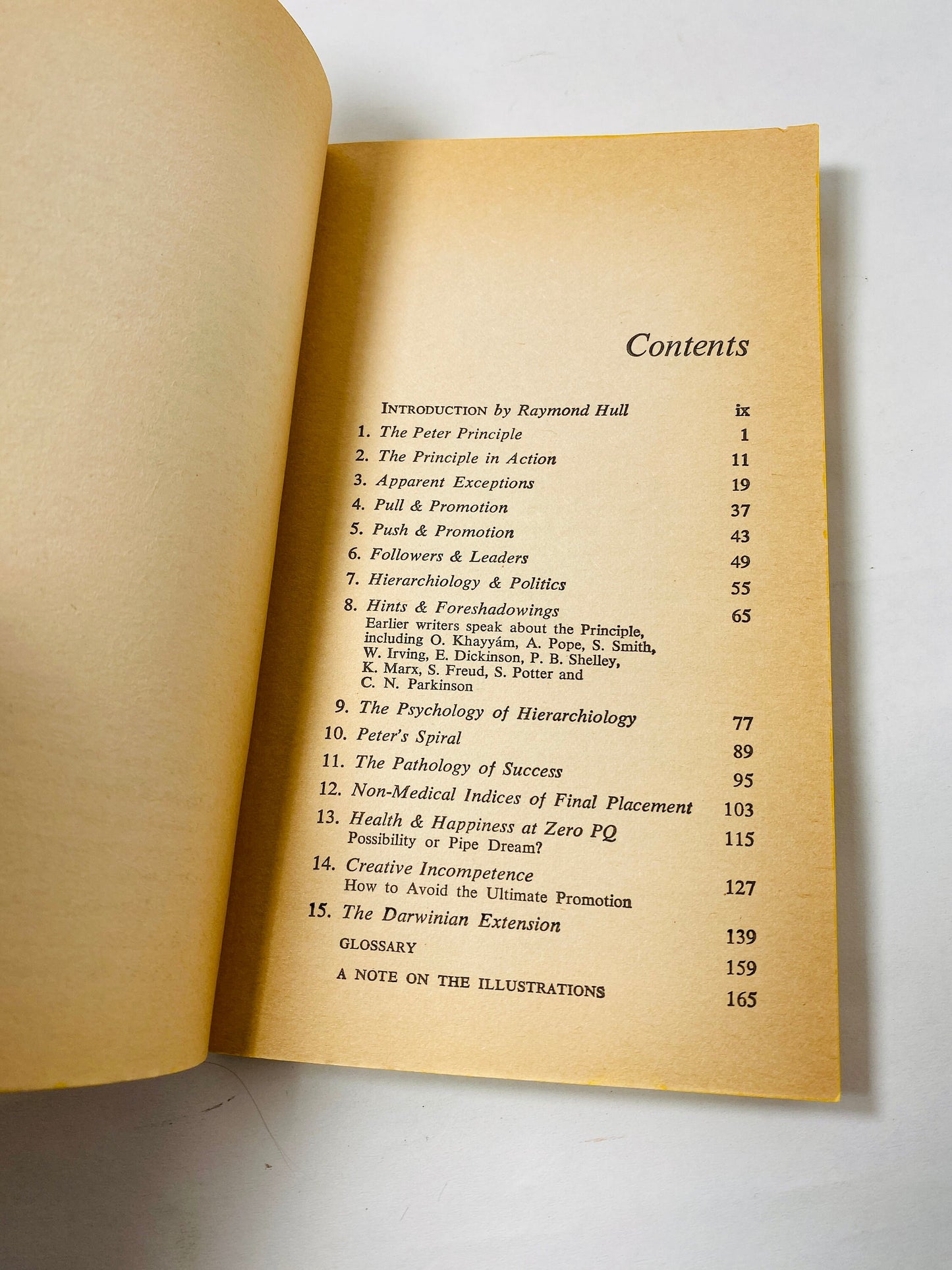 Contents

INTRODUCTION by Raymond Hull ix
1. The Peter Principle 1
2. The Principle in Action 11
3. Apparent Exceptions 19
4. Pull & Promotion 37
5. Push & Promotion 43
6. Followers & Leaders 49
7. Hierarchiology & Politics 55
8. Hints & Foreshadowings 65
Earlier writers speak about the Principle, including O. Khayyám, A. Pope, S. Smith, W. Irving, E. Dickinson, P. B. Shelley, K. Marx, S. Freud, S. Potter and C. N. Parkinson
9. The Psychology of Hierarchiology 77
10. Peter's Spiral 89
11. The Pathology of Success 95
12. Non-Medical Indices of Final Placement 103
13. Health & Happiness at Zero PQ 115
Possibility or Pipe Dream?
14. Creative Incompetence 127
How to Avoid the Ultimate Promotion
15. The Darwinian Extension 139
GLOSSARY 159
A NOTE ON THE ILLUSTRATIONS 165